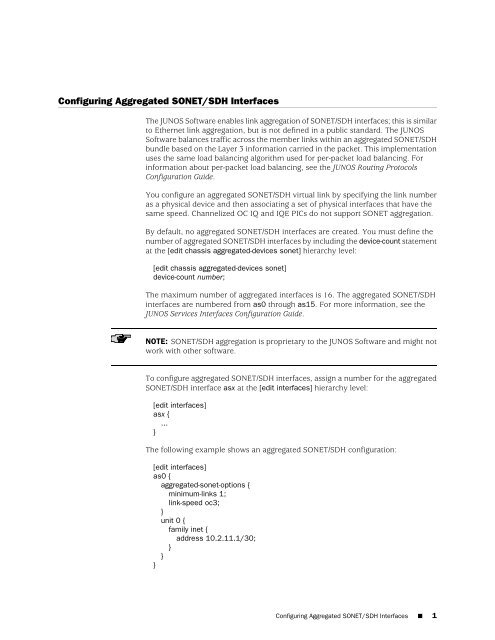 Configuring Aggregated SONET/SDH Interfaces

The JUNOS Software enables link aggregation of SONET/SDH interfaces; this is similar to Ethernet link aggregation, but is not defined in a public standard. The JUNOS Software balances traffic across the member links within an aggregated SONET/SDH bundle based on the Layer 3 information carried in the packet. This implementation uses the same load balancing algorithm used for per-packet load balancing. For information about per-packet load balancing, see the JUNOS Routing Protocols Configuration Guide.

You configure an aggregated SONET/SDH virtual link by specifying the link number as a physical device and then associating a set of physical interfaces that have the same speed. Channelized OC IQ and IQE PICs do not support SONET aggregation.

By default, no aggregated SONET/SDH interfaces are created. You must define the number of aggregated SONET/SDH interfaces by including the device-count statement at the [edit chassis aggregated-devices sonet] hierarchy level:

[edit chassis aggregated-devices sonet]
device-count number;

The maximum number of aggregated interfaces is 16. The aggregated SONET/SDH interfaces are numbered from as0 through as15. For more information, see the JUNOS Services Interfaces Configuration Guide.

NOTE: SONET/SDH aggregation is proprietary to the JUNOS Software and might not work with other software.

To configure aggregated SONET/SDH interfaces, assign a number for the aggregated SONET/SDH interface asx at the [edit interfaces] hierarchy level:

[edit interfaces]
asx {
...
}

The following example shows an aggregated SONET/SDH configuration:

[edit interfaces]
as0 {
aggregated-sonet-options {
minimum-links 1;
link-speed oc3;
}
unit 0 {
family inet {
address 10.2.11.1/30;
}
}
}

Configuring Aggregated SONET/SDH Interfaces ■ 1